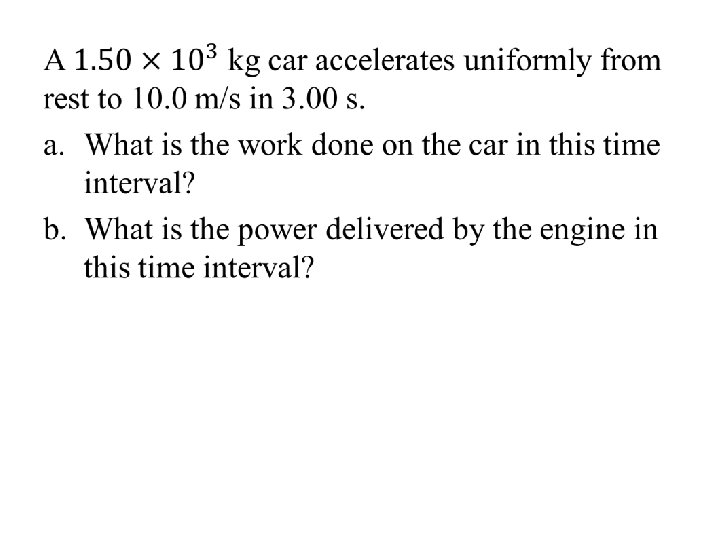 A $1.50 \times 10^3$ kg car accelerates uniformly from rest to 10.0 m/s in 3.00 s.

a. What is the work done on the car in this time interval?

b. What is the power delivered by the engine in this time interval?